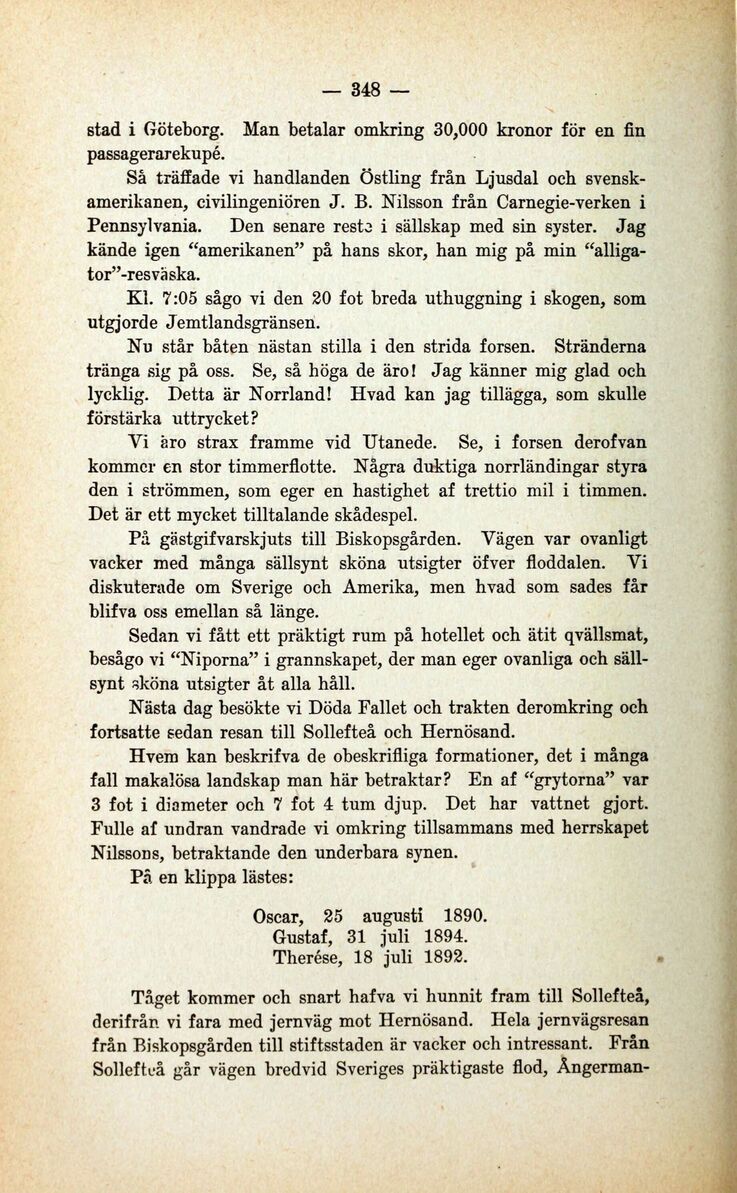 — 348 —

stad i Göteborg. Man betalar omkring 30,000 kronor för en fin passagerarekupé.

Så träffade vi handlanden Östling från Ljusdal och svensk-amerikanen, civilingeniören J. B. Nilsson från Carnegie-verken i Pennsylvania. Den senare reste i sällskap med sin syster. Jag kände igen "amerikanen" på hans skor, han mig på min "alligator"-resväska.

Kl. 7:05 sågo vi den 20 fot breda uthuggning i skogen, som utgjorde Jemtlandsgränsen.

Nu står båten nästan stilla i den strida forsen. Stränderna tränga sig på oss. Se, så höga de äro! Jag känner mig glad och lycklig. Detta är Norrland! Hvad kan jag tillägga, som skulle förstärka uttrycket?

Vi äro strax framme vid Utanede. Se, i forsen derofvan kommer en stor timmerflotte. Några duktiga norrländingar styra den i strömmen, som eger en hastighet af trettio mil i timmen. Det är ett mycket tilltalande skådespel.

På gästgifvarskjuts till Biskopsgården. Vägen var ovanligt vacker med många sällsynt sköna utsigter öfver floddalen. Vi diskuterade om Sverige och Amerika, men hvad som sades får blifva oss emellan så länge.

Sedan vi fått ett präktigt rum på hotellet och ätit qvällsmat, besågo vi "Niporna" i grannskapet, der man eger ovanliga och sällsynt sköna utsigter åt alla håll.

Nästa dag besökte vi Döda Fallet och trakten deromkring och fortsatte sedan resan till Sollefteå och Hernösand.

Hvem kan beskrifva de obeskrifliga formationer, det i många fall makalösa landskap man här betraktar? En af "grytorna" var 3 fot i diameter och 7 fot 4 tum djup. Det har vattnet gjort. Fulle af undran vandrade vi omkring tillsammans med herrskapet Nilssons, betraktande den underbara synen.

På en klippa lästes:

Oscar, 25 augusti 1890.
Gustaf, 31 juli 1894.
Therése, 18 juli 1892.

Tåget kommer och snart hafva vi hunnit fram till Sollefteå, derifrån vi fara med jernväg mot Hernösand. Hela jernvägsresan från Biskopsgården till stiftsstaden är vacker och intressant. Från Sollefteå går vägen bredvid Sveriges präktigaste flod, Ångerman-